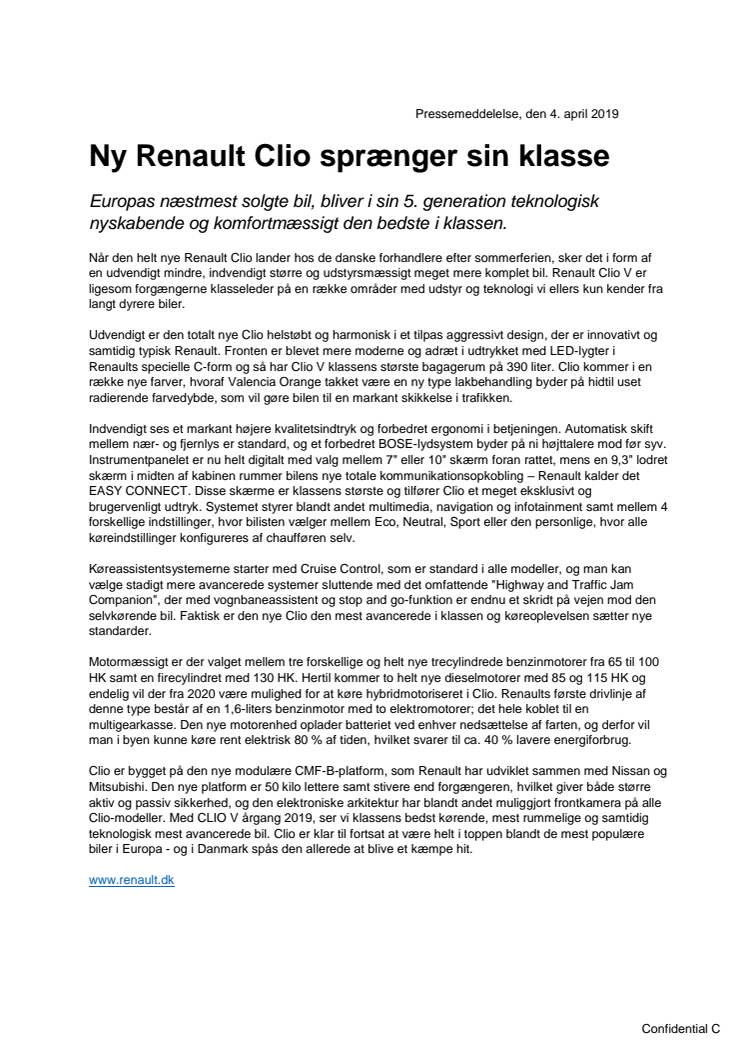 Pressemeddelelse, den 4. april 2019

Ny Renault Clio sprænger sin klasse

Europas næstmest solgte bil, bliver i sin 5. generation teknologisk nyskabende og komfortmæssigt den bedste i klassen.

Når den helt nye Renault Clio lander hos de danske forhandlere efter sommerferien, sker det i form af en udvendigt mindre, indvendigt større og udstyrsmæssigt meget mere komplet bil. Renault Clio V er ligesom forgængerne klasseleder på en række områder med udstyr og teknologi vi ellers kun kender fra langt dyrere biler.

Udvendigt er den totalt nye Clio helstøbt og harmonisk i et tilpas aggressivt design, der er innovativt og samtidig typisk Renault. Fronten er blevet mere moderne og adræt i udtrykket med LED-lygter i Renaults specielle C-form og så har Clio V klassens største bagagerum på 390 liter. Clio kommer i en række nye farver, hvoraf Valencia Orange takket være en ny type lakbehandling byder på hidtil uset radierende farvedybde, som vil gøre bilen til en markant skikkelse i trafikken.

Indvendigt ses et markant højere kvalitetsindtryk og forbedret ergonomi i betjeningen. Automatisk skift mellem nær- og fjernlys er standard, og et forbedret BOSE-lydsystem byder på ni højttalere mod før syv. Instrumentpanelet er nu helt digitalt med valg mellem 7" eller 10" skærm foran rattet, mens en 9,3" lodret skærm i midten af kabinen rummer bilens nye totale kommunikationsopkobling – Renault kalder det EASY CONNECT. Disse skærme er klassens største og tilfører Clio et meget eksklusivt og brugervenligt udtryk. Systemet styrer blandt andet multimedia, navigation og infotainment samt mellem 4 forskellige indstillinger, hvor bilisten vælger mellem Eco, Neutral, Sport eller den personlige, hvor alle køreindstillinger konfigureres af chaufføren selv.

Køreassistentsystemerne starter med Cruise Control, som er standard i alle modeller, og man kan vælge stadigt mere avancerede systemer sluttende med det omfattende "Highway and Traffic Jam Companion", der med vognbaneassistent og stop and go-funktion er endnu et skridt på vejen mod den selvkørende bil. Faktisk er den nye Clio den mest avancerede i klassen og køreoplevelsen sætter nye standarder.

Motormæssigt er der valget mellem tre forskellige og helt nye trecylindrede benzinmotorer fra 65 til 100 HK samt en firecylindret med 130 HK. Hertil kommer to helt nye dieselmotorer med 85 og 115 HK og endelig vil der fra 2020 være mulighed for at køre hybridmotoriseret i Clio. Renaults første drivlinje af denne type består af en 1,6-liters benzinmotor med to elektromotorer; det hele koblet til en multigearkasse. Den nye motorenhed oplader batteriet ved enhver nedsættelse af farten, og derfor vil man i byen kunne køre rent elektrisk 80 % af tiden, hvilket svarer til ca. 40 % lavere energiforbrug.

Clio er bygget på den nye modulære CMF-B-platform, som Renault har udviklet sammen med Nissan og Mitsubishi. Den nye platform er 50 kilo lettere samt stivere end forgængeren, hvilket giver både større aktiv og passiv sikkerhed, og den elektroniske arkitektur har blandt andet muliggjort frontkamera på alle Clio-modeller. Med CLIO V årgang 2019, ser vi klassens bedst kørende, mest rummelige og samtidig teknologisk mest avancerede bil. Clio er klar til fortsat at være helt i toppen blandt de mest populære biler i Europa - og i Danmark spås den allerede at blive et kæmpe hit.

www.renault.dk

Confidential C